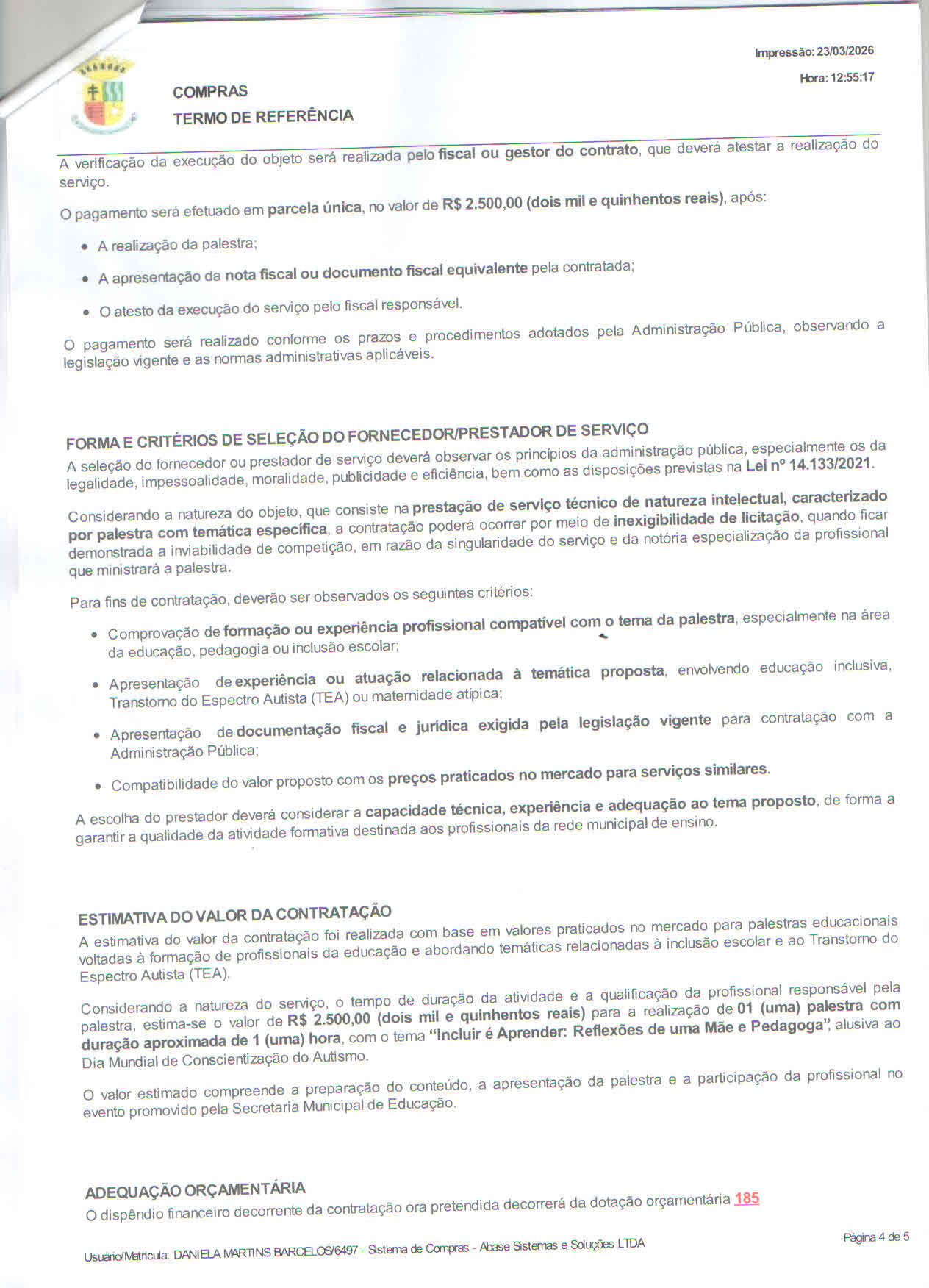 Impressão: 23/03/2026

Hora: 12:55:17

COMPRAS

TERMO DE REFERÊNCIA

A verificação da execução do objeto será realizada pelo fiscal ou gestor do contrato, que deverá atestar a realização do serviço.

O pagamento será efetuado em parcela única, no valor de R$ 2.500,00 (dois mil e quinhentos reais), após:

• A realização da palestra;

• A apresentação da nota fiscal ou documento fiscal equivalente pela contratada;

• O atesto da execução do serviço pelo fiscal responsável.

O pagamento será realizado conforme os prazos e procedimentos adotados pela Administração Pública, observando a legislação vigente e as normas administrativas aplicáveis.

FORMA E CRITÉRIOS DE SELEÇÃO DO FORNECEDOR/PRESTADOR DE SERVIÇO

A seleção do fornecedor ou prestador de serviço deverá observar os princípios da administração pública, especialmente os da legalidade, impessoalidade, moralidade, publicidade e eficiência, bem como as disposições previstas na Lei nº 14.133/2021.

Considerando a natureza do objeto, que consiste na prestação de serviço técnico de natureza intelectual, caracterizado por palestra com temática específica, a contratação poderá ocorrer por meio de inexigibilidade de licitação, quando ficar demonstrada a inviabilidade de competição, em razão da singularidade do serviço e da notória especialização da profissional que ministrará a palestra.

Para fins de contratação, deverão ser observados os seguintes critérios:

• Comprovação de formação ou experiência profissional compatível com o tema da palestra, especialmente na área da educação, pedagogia ou inclusão escolar;

• Apresentação de experiência ou atuação relacionada à temática proposta, envolvendo educação inclusiva, Transtorno do Espectro Autista (TEA) ou maternidade atípica;

• Apresentação de documentação fiscal e jurídica exigida pela legislação vigente para contratação com a Administração Pública;

• Compatibilidade do valor proposto com os preços praticados no mercado para serviços similares.

A escolha do prestador deverá considerar a capacidade técnica, experiência e adequação ao tema proposto, de forma a garantir a qualidade da atividade formativa destinada aos profissionais da rede municipal de ensino.

ESTIMATIVA DO VALOR DA CONTRATAÇÃO

A estimativa do valor da contratação foi realizada com base em valores praticados no mercado para palestras educacionais voltadas à formação de profissionais da educação e abordando temáticas relacionadas à inclusão escolar e ao Transtorno do Espectro Autista (TEA).

Considerando a natureza do serviço, o tempo de duração da atividade e a qualificação da profissional responsável pela palestra, estima-se o valor de R$ 2.500,00 (dois mil e quinhentos reais) para a realização de 01 (uma) palestra com duração aproximada de 1 (uma) hora, com o tema "Incluir é Aprender: Reflexões de uma Mãe e Pedagoga", alusiva ao Dia Mundial de Conscientização do Autismo.

O valor estimado compreende a preparação do conteúdo, a apresentação da palestra e a participação da profissional no evento promovido pela Secretaria Municipal de Educação.

ADEQUAÇÃO ORÇAMENTÁRIA

O dispêndio financeiro decorrente da contratação ora pretendida decorrerá da dotação orçamentária 185

Usuário/Matrícula: DANIELA MARTINS BARCELOS/6497 - Sistema de Compras - Abase Sistemas e Soluções LTDA

Página 4 de 5